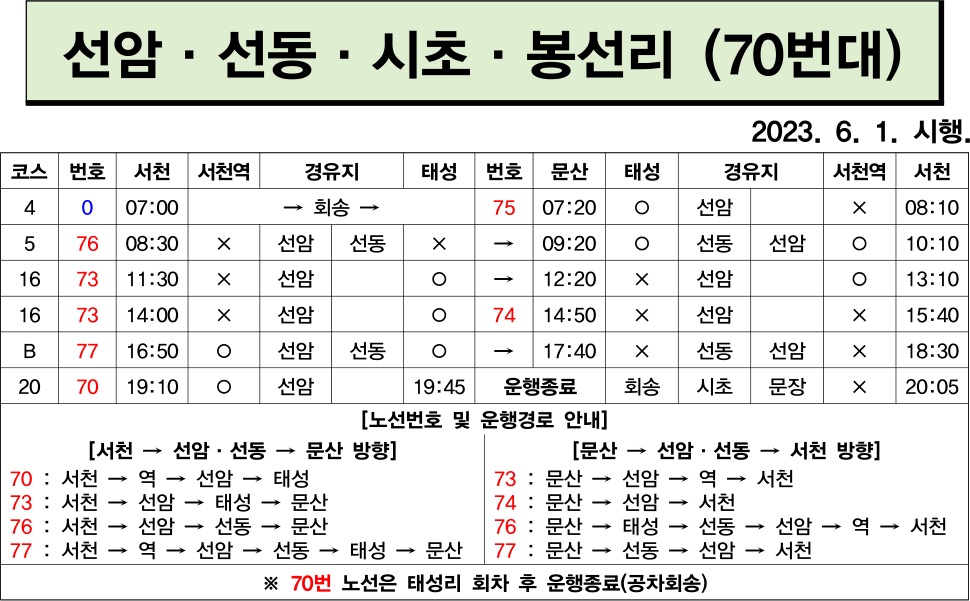 선암 · 선동 · 시초 · 봉선리 (70번대)

2023. 6. 1. 시행.

| 코스 | 번호 | 서천 | 서천역 | 경유지 | | 태성 | 번호 | 문산 | 태성 | 경유지 | | 서천역 | 서천 |
|---|---|---|---|---|---|---|---|---|---|---|---|---|---|
| 4 | 0 | 07:00 | → 회송 → | | | | 75 | 07:20 | ○ | 선암 | | × | 08:10 |
| 5 | 76 | 08:30 | × | 선암 | 선동 | × | → | 09:20 | ○ | 선동 | 선암 | ○ | 10:10 |
| 16 | 73 | 11:30 | × | 선암 | | ○ | → | 12:20 | × | 선암 | | ○ | 13:10 |
| 16 | 73 | 14:00 | × | 선암 | | ○ | 74 | 14:50 | × | 선암 | | × | 15:40 |
| B | 77 | 16:50 | ○ | 선암 | 선동 | ○ | → | 17:40 | × | 선동 | 선암 | × | 18:30 |
| 20 | 70 | 19:10 | ○ | 선암 | | 19:45 | 운행종료 | | 회송 | 시초 | 문장 | × | 20:05 |

[노선번호 및 운행경로 안내]

[서천 → 선암 · 선동 → 문산 방향]
70 : 서천 → 역 → 선암 → 태성
73 : 서천 → 선암 → 태성 → 문산
76 : 서천 → 선암 → 선동 → 문산
77 : 서천 → 역 → 선암 → 선동 → 태성 → 문산

[문산 → 선암 · 선동 → 서천 방향]
73 : 문산 → 선암 → 역 → 서천
74 : 문산 → 선암 → 서천
76 : 문산 → 태성 → 선동 → 선암 → 역 → 서천
77 : 문산 → 선동 → 선암 → 서천

※ 70번 노선은 태성리 회차 후 운행종료(공차회송)